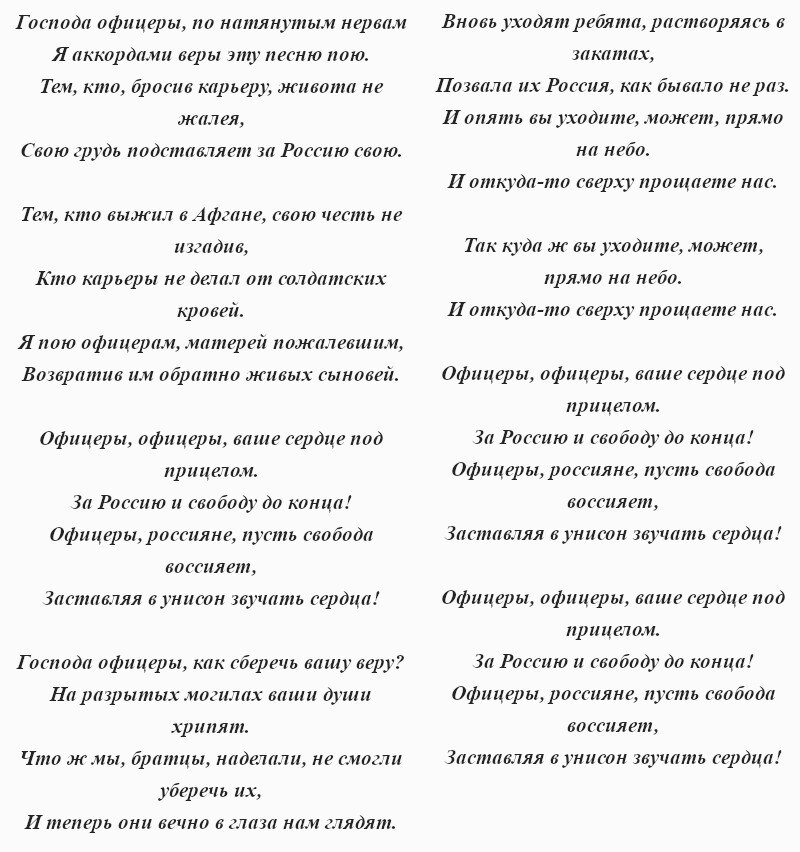 Господа офицеры, по натянутым нервам
Я аккордами веры эту песню пою.
Тем, кто, бросив карьеру, живота не жалея,
Свою грудь подставляет за Россию свою.

Тем, кто выжил в Афгане, свою честь не изгадив,
Кто карьеры не делал от солдатских кровей.
Я пою офицерам, матерей пожалевшим,
Возвратив им обратно живых сыновей.

Офицеры, офицеры, ваше сердце под прицелом.
За Россию и свободу до конца!
Офицеры, россияне, пусть свобода воссияет,
Заставляя в унисон звучать сердца!

Господа офицеры, как сберечь вашу веру?
На разрытых могилах ваши души хрипят.
Что ж мы, братцы, наделали, не смогли уберечь их,
И теперь они вечно в глаза нам глядят.

Вновь уходят ребята, растворяясь в закатах,
Позвала их Россия, как бывало не раз.
И опять вы уходите, может, прямо на небо.
И откуда-то сверху прощаете нас.

Так куда ж вы уходите, может, прямо на небо.
И откуда-то сверху прощаете нас.

Офицеры, офицеры, ваше сердце под прицелом.
За Россию и свободу до конца!
Офицеры, россияне, пусть свобода воссияет,
Заставляя в унисон звучать сердца!

Офицеры, офицеры, ваше сердце под прицелом.
За Россию и свободу до конца!
Офицеры, россияне, пусть свобода воссияет,
Заставляя в унисон звучать сердца!